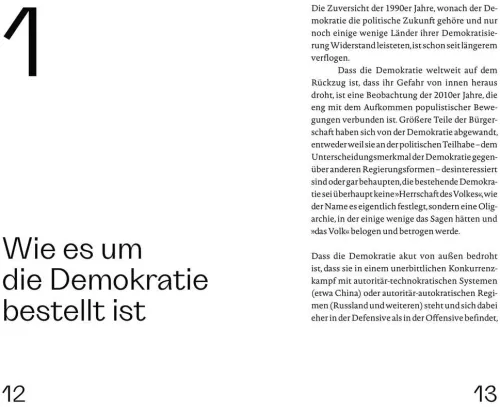 1

Wie es um die Demokratie bestellt ist

12

Die Zuversicht der 1990er Jahre, wonach der Demokratie die politische Zukunft gehöre und nur noch einige wenige Länder ihrer Demokratisierung Widerstand leisteten, ist schon seit längerem verflogen.

Dass die Demokratie weltweit auf dem Rückzug ist, dass ihr Gefahr von innen heraus droht, ist eine Beobachtung der 2010er Jahre, die eng mit dem Aufkommen populistischer Bewegungen verbunden ist. Größere Teile der Bürgerschaft haben sich von der Demokratie abgewandt, entweder weil sie an der politischen Teilhabe – dem Unterscheidungsmerkmal der Demokratie gegenüber anderen Regierungsformen – desinteressiert sind oder gar behaupten, die bestehende Demokratie sei überhaupt keine »Herrschaft des Volkes«, wie der Name es eigentlich festlegt, sondern eine Oligarchie, in der einige wenige das Sagen hätten und »das Volk« belogen und betrogen werde.

Dass die Demokratie akut von außen bedroht ist, dass sie in einem unerbittlichen Konkurrenzkampf mit autoritär-technokratischen Systemen (etwa China) oder autoritär-autokratischen Regimen (Russland und weiteren) steht und sich dabei eher in der Defensive als in der Offensive befindet,

13